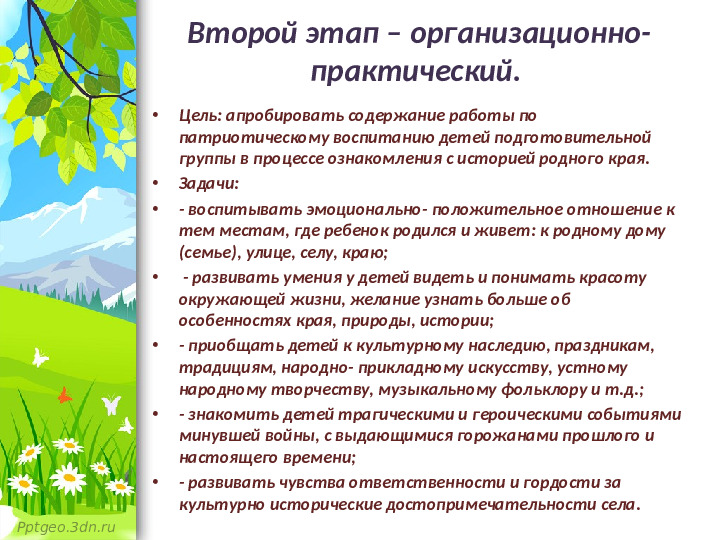 Второй этап – организационно-практический.

• Цель: апробировать содержание работы по патриотическому воспитанию детей подготовительной группы в процессе ознакомления с историей родного края.

• Задачи:

• - воспитывать эмоционально- положительное отношение к тем местам, где ребенок родился и живет: к родному дому (семье), улице, селу, краю;

• - развивать умения у детей видеть и понимать красоту окружающей жизни, желание узнать больше об особенностях края, природы, истории;

• - приобщать детей к культурному наследию, праздникам, традициям, народно- прикладному искусству, устному народному творчеству, музыкальному фольклору и т.д.;

• - знакомить детей трагическими и героическими событиями минувшей войны, с выдающимися горожанами прошлого и настоящего времени;

• - развивать чувства ответственности и гордости за культурно исторические достопримечательности села.

Pptgeo.3dn.ru